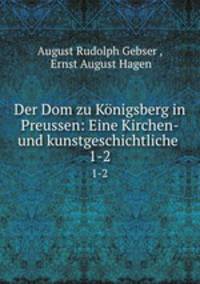 August Rudolph Gebser ,
Ernst August Hagen

Der Dom zu Königsberg in Preussen: Eine Kirchen- und kunstgeschichtliche 1-2

1-2